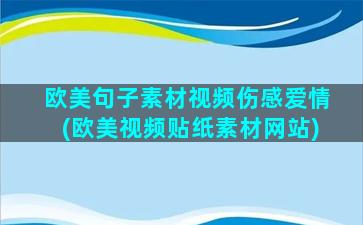 欧美句子素材视频伤感爱情
(欧美视频贴纸素材网站)